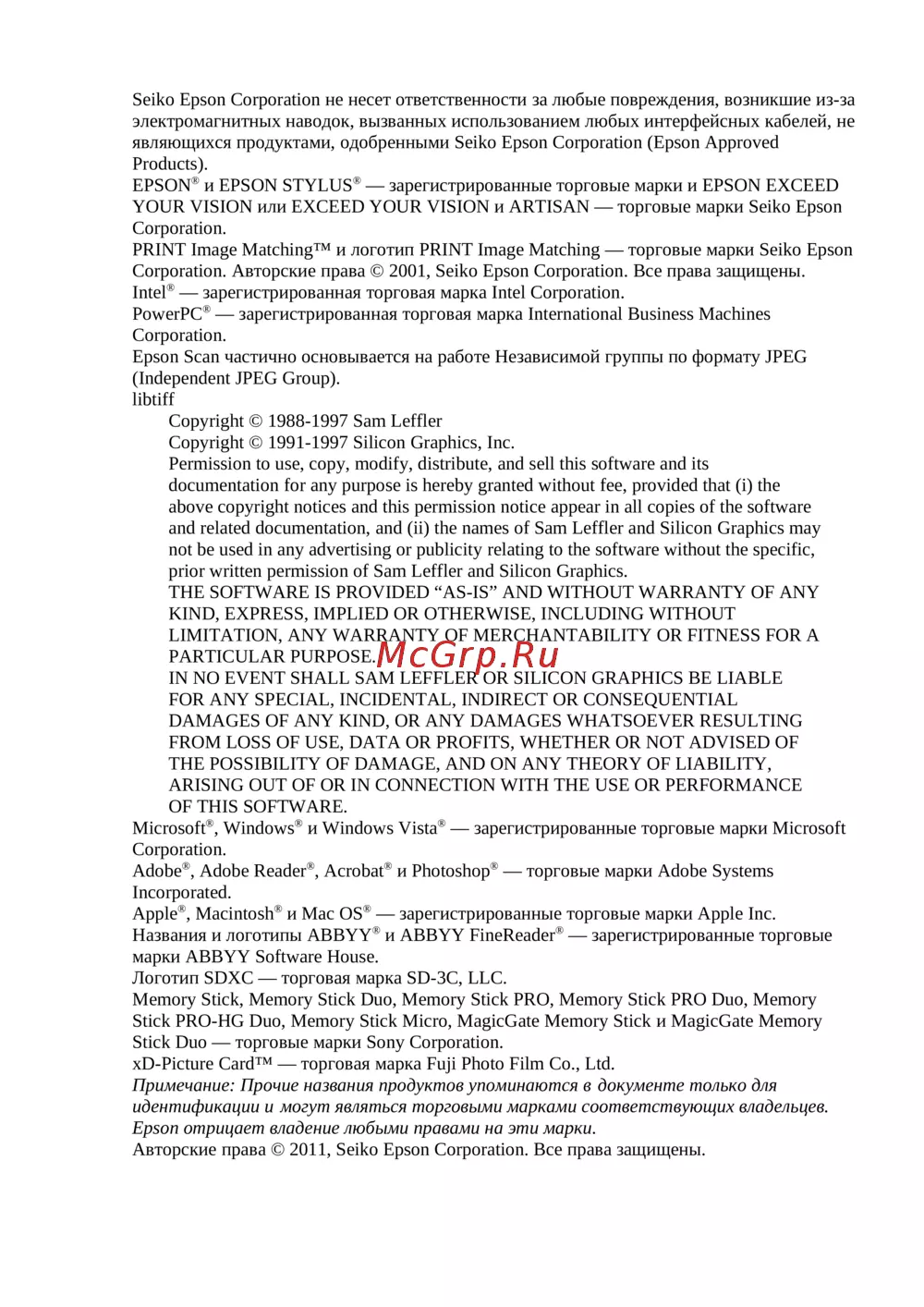 Seiko Epson Corporation не несет ответственности за любые повреждения, возникшие из-за электромагнитных наводок, вызванных использованием любых интерфейсных кабелей, не являющихся продуктами, одобренными Seiko Epson Corporation (Epson Approved Products).
EPSON® и EPSON STYLUS® — зарегистрированные торговые марки и EPSON EXCEED YOUR VISION или EXCEED YOUR VISION и ARTISAN — торговые марки Seiko Epson Corporation.
PRINT Image Matching™ и логотип PRINT Image Matching — торговые марки Seiko Epson Corporation. Авторские права © 2001, Seiko Epson Corporation. Все права защищены.
Intel® — зарегистрированная торговая марка Intel Corporation.
PowerPC® — зарегистрированная торговая марка International Business Machines Corporation.
Epson Scan частично основывается на работе Независимой группы по формату JPEG (Independent JPEG Group).
libtiff

Copyright © 1988-1997 Sam Leffler
Copyright © 1991-1997 Silicon Graphics, Inc.
Permission to use, copy, modify, distribute, and sell this software and its documentation for any purpose is hereby granted without fee, provided that (i) the above copyright notices and this permission notice appear in all copies of the software and related documentation, and (ii) the names of Sam Leffler and Silicon Graphics may not be used in any advertising or publicity relating to the software without the specific, prior written permission of Sam Leffler and Silicon Graphics.
THE SOFTWARE IS PROVIDED “AS-IS” AND WITHOUT WARRANTY OF ANY KIND, EXPRESS, IMPLIED OR OTHERWISE, INCLUDING WITHOUT LIMITATION, ANY WARRANTY OF MERCHANTABILITY OR FITNESS FOR A PARTICULAR PURPOSE.
McGrp.Ru
IN NO EVENT SHALL SAM LEFFLER OR SILICON GRAPHICS BE LIABLE FOR ANY SPECIAL, INCIDENTAL, INDIRECT OR CONSEQUENTIAL DAMAGES OF ANY KIND, OR ANY DAMAGES WHATSOEVER RESULTING FROM LOSS OF USE, DATA OR PROFITS, WHETHER OR NOT ADVISED OF THE POSSIBILITY OF DAMAGE, AND ON ANY THEORY OF LIABILITY, ARISING OUT OF OR IN CONNECTION WITH THE USE OR PERFORMANCE OF THIS SOFTWARE.

Microsoft®, Windows® и Windows Vista® — зарегистрированные торговые марки Microsoft Corporation.
Adobe®, Adobe Reader®, Acrobat® и Photoshop® — торговые марки Adobe Systems Incorporated.
Apple®, Macintosh® и Mac OS® — зарегистрированные торговые марки Apple Inc.
Названия и логотипы ABBYY® и ABBYY FineReader® — зарегистрированные торговые марки ABBYY Software House.
Логотип SDXC — торговая марка SD-3C, LLC.
Memory Stick, Memory Stick Duo, Memory Stick PRO, Memory Stick PRO Duo, Memory Stick PRO-HG Duo, Memory Stick Micro, MagicGate Memory Stick и MagicGate Memory Stick Duo — торговые марки Sony Corporation.
xD-Picture Card™ — торговая марка Fuji Photo Film Co., Ltd.
Примечание: Прочие названия продуктов упоминаются в документе только для идентификации и могут являться торговыми марками соответствующих владельцев. Epson отрицает владение любыми правами на эти марки.
Авторские права © 2011, Seiko Epson Corporation. Все права защищены.